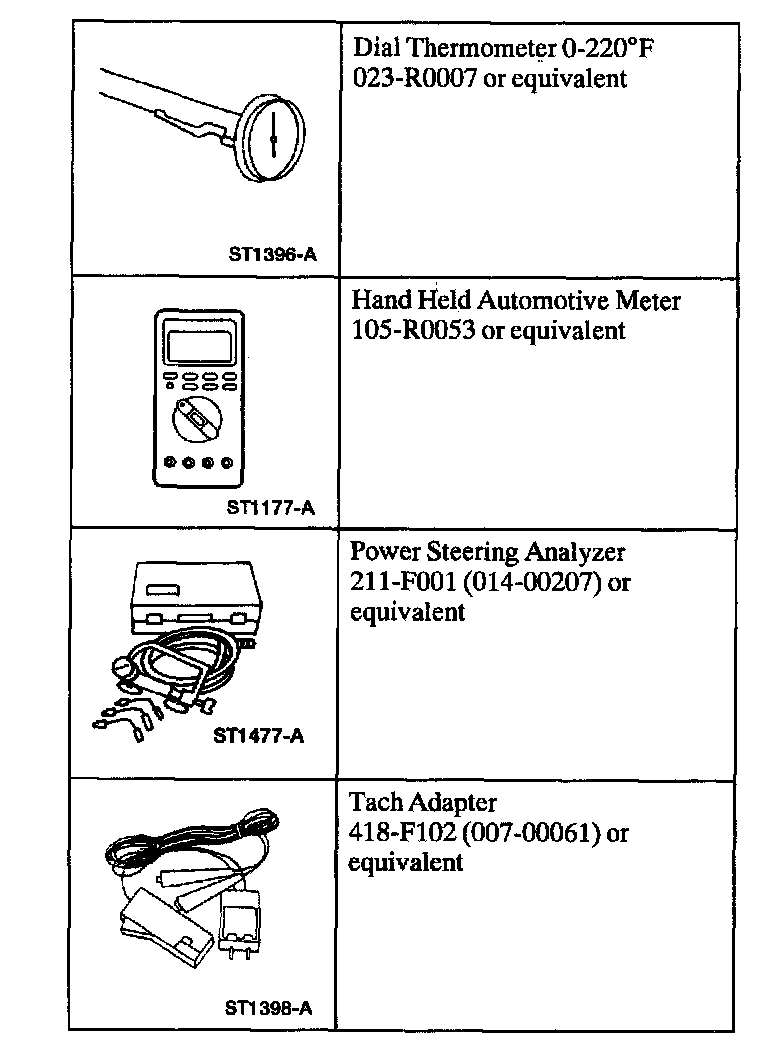 | | |
|---|---|
| ST1396-A | Dial Thermometer 0-220°F 023-R0007 or equivalent |
| ST1177-A | Hand Held Automotive Meter 105-R0053 or equivalent |
| ST1477-A | Power Steering Analyzer 211-F001 (014-00207) or equivalent |
| ST1398-A | Tach Adapter 418-F102 (007-00061) or equivalent |